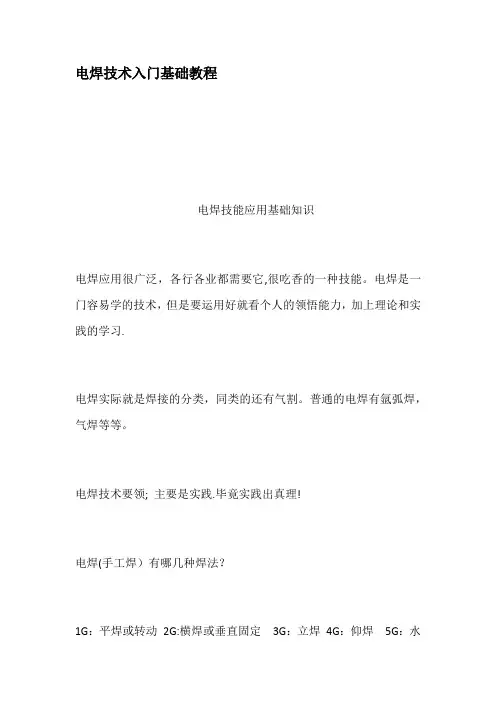 电焊技术入门基础教程

电焊技能应用基础知识

电焊应用很广泛，各行各业都需要它,很吃香的一种技能。电焊是一门容易学的技术，但是要运用好就看个人的领悟能力，加上理论和实践的学习.

电焊实际就是焊接的分类，同类的还有气割。普通的电焊有氩弧焊，气焊等等。

电焊技术要领; 主要是实践.毕竟实践出真理!

电焊(手工焊）有哪几种焊法？

1G：平焊或转动 2G:横焊或垂直固定 3G：立焊 4G：仰焊 5G：水